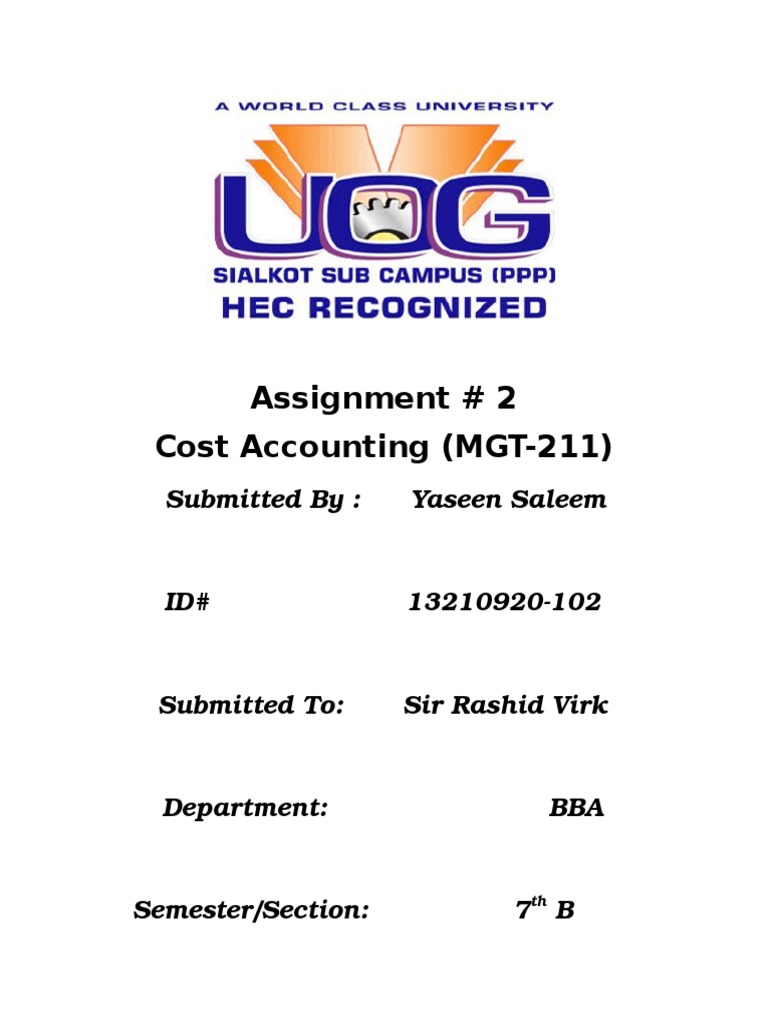 A WORLD CLASS UNIVERSITY
UOG
SIALKOT SUB CAMPUS (PPP)
HEC RECOGNIZED

Assignment # 2
Cost Accounting (MGT-211)

Submitted By : Yaseen Saleem

ID# 13210920-102

Submitted To: Sir Rashid Virk

Department: BBA

Semester/Section: $7^{th}$ B